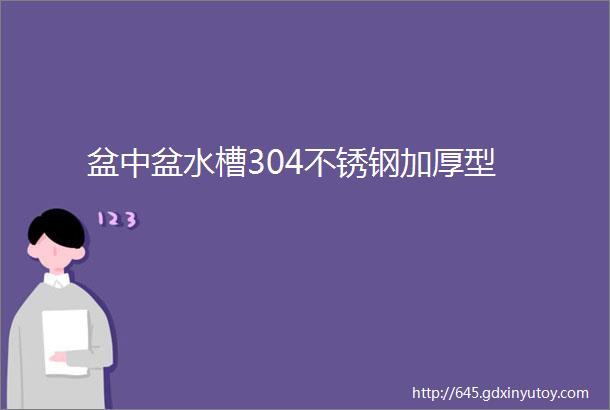 盆中盆水槽304不锈钢加厚型

123

http://645.gdxinyutoy.com